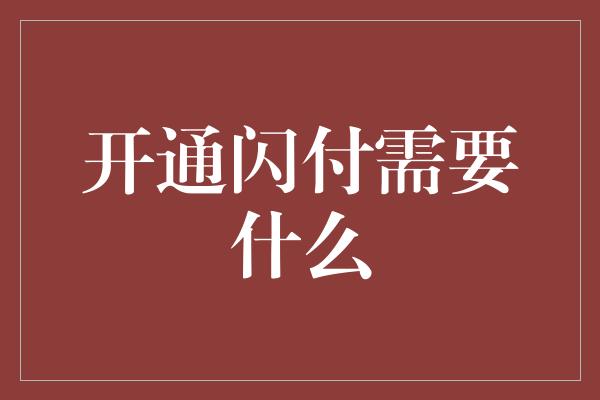 开通闪付需要什么